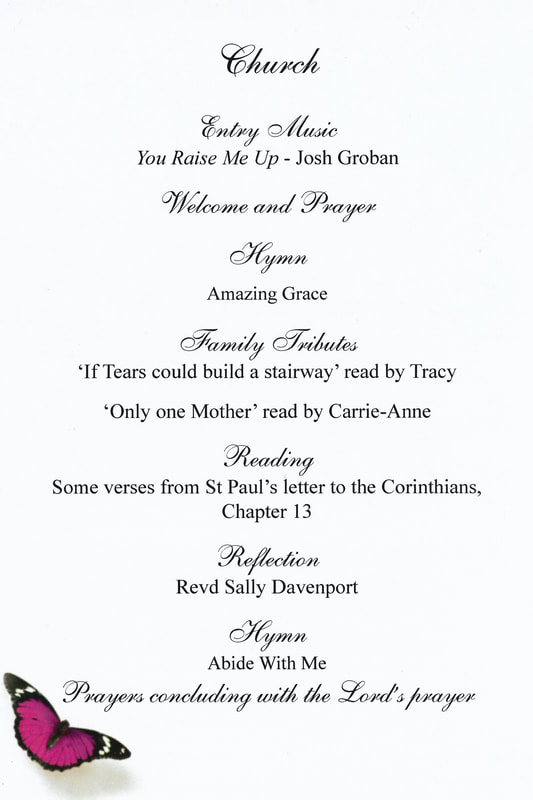 Church

Entry Music
You Raise Me Up - Josh Groban

Welcome and Prayer

Hymn
Amazing Grace

Family Tributes
'If Tears could build a stairway' read by Tracy

'Only one Mother' read by Carrie-Anne

Reading
Some verses from St Paul's letter to the Corinthians, Chapter 13

Reflection
Revd Sally Davenport

Hymn
Abide With Me

Prayers concluding with the Lord's prayer